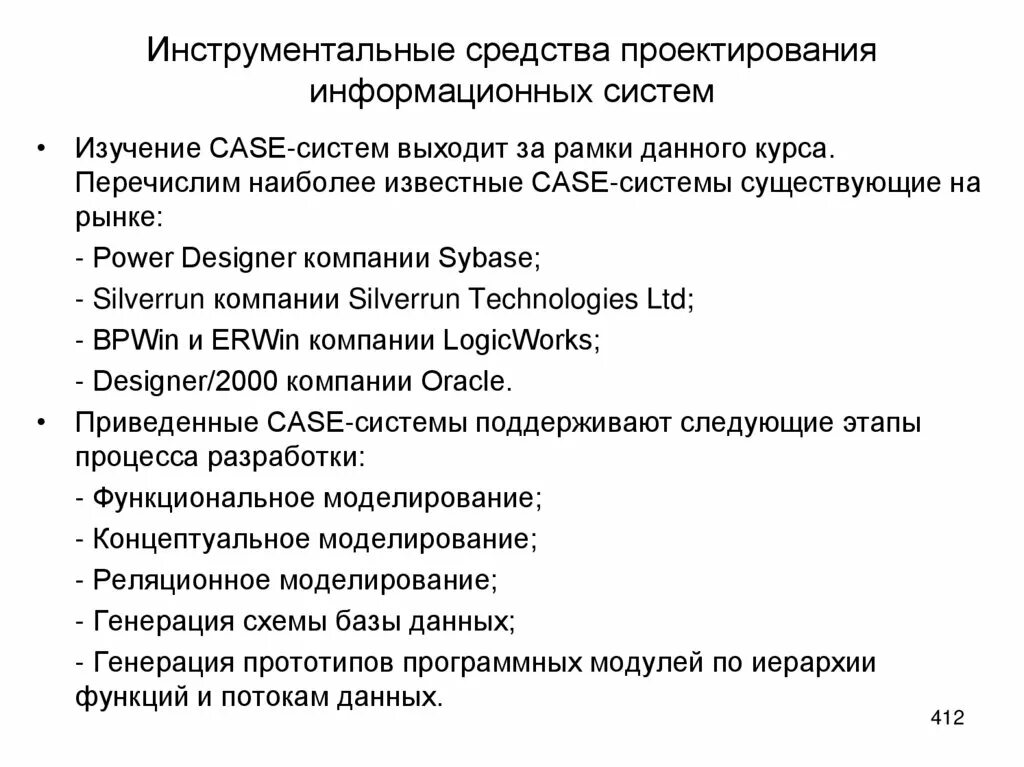 Инструментальные средства проектирования информационных систем

• Изучение CASE-систем выходит за рамки данного курса. Перечислим наиболее известные CASE-системы существующие на рынке:

- Power Designer компании Sybase;

- Silverrun компании Silverrun Technologies Ltd;

- BPWin и ERWin компании LogicWorks;

- Designer/2000 компании Oracle.

• Приведенные CASE-системы поддерживают следующие этапы процесса разработки:

- Функциональное моделирование;

- Концептуальное моделирование;

- Реляционное моделирование;

- Генерация схемы базы данных;

- Генерация прототипов программных модулей по иерархии функций и потокам данных.

412